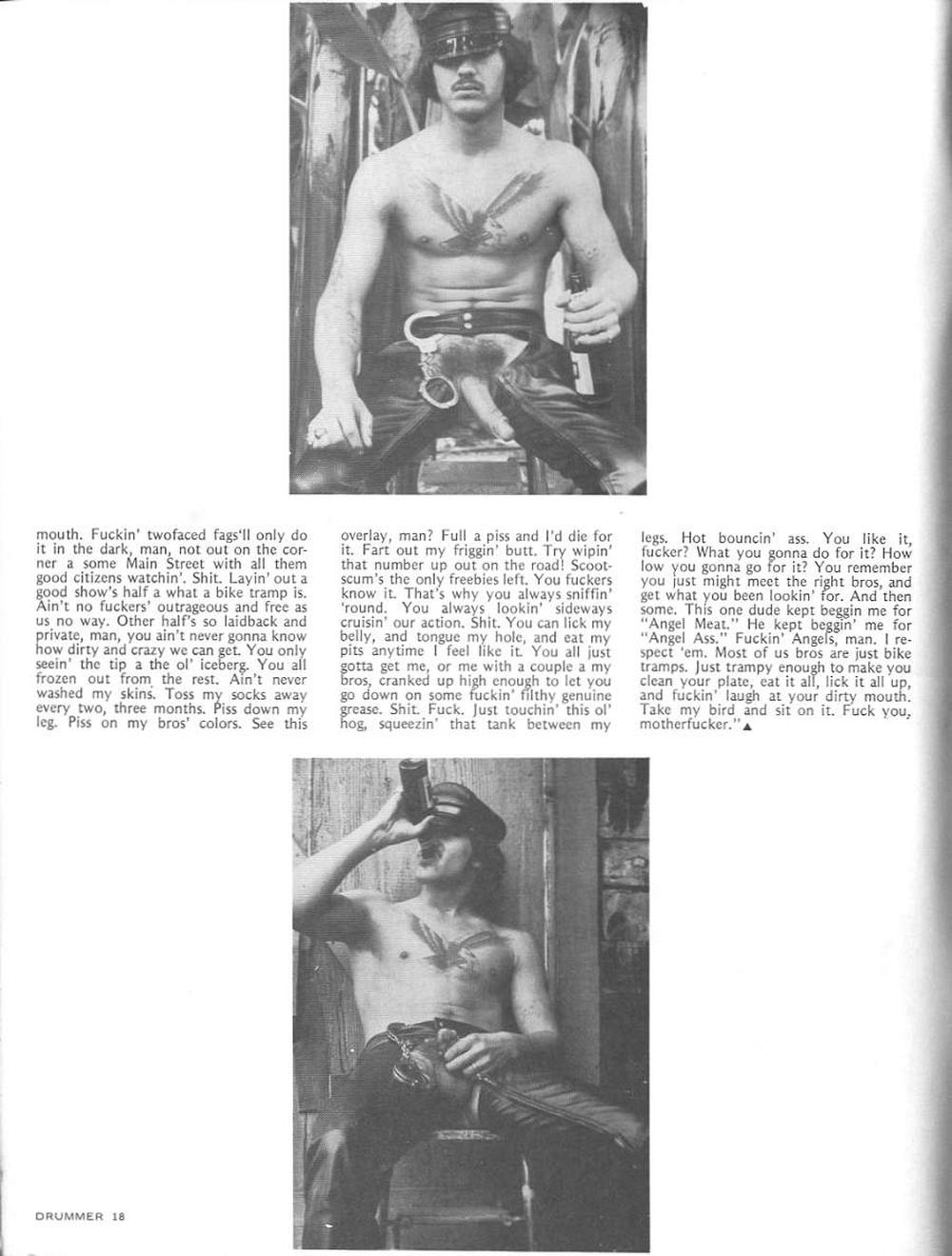 mouth. Fuckin' twofaced fags'll only do it in the dark, man, not out on the corner a some Main Street with all them good citizens watchin'. Shit. Layin' out a good show's half a what a bike tramp is. Ain't no fuckers' outrageous and free as us no way. Other half's so laidback and private, man, you ain't never gonna know how dirty and crazy we can get. You only seein' the tip a the ol' iceberg. You all frozen out from the rest. Ain't never washed my skins. Toss my socks away every two, three months. Piss down my leg. Piss on my bros' colors. See this

overlay, man? Full a piss and I'd die for it. Fart out my friggin' butt. Try wipin' that number up out on the road! Scootscum's the only freebies left. You fuckers know it. That's why you always sniffin' 'round. You always lookin' sideways cruisin' our action. Shit. You can lick my belly, and tongue my hole, and eat my pits anytime I feel like it. You all just gotta get me, or me with a couple a my bros, cranked up high enough to let you go down on some fuckin' filthy genuine grease. Shit. Fuck. Just touchin' this ol' hog, squeezin' that tank between my

legs. Hot bouncin' ass. You like it, fucker? What you gonna do for it? How low you gonna go for it? You remember you just might meet the right bros, and get what you been lookin' for. And then some. This one dude kept beggin me for "Angel Meat." He kept beggin' me for "Angel Ass." Fuckin' Angels, man. I respect 'em. Most of us bros are just bike tramps. Just trampy enough to make you clean your plate, eat it all, lick it all up, and fuckin' laugh at your dirty mouth. Take my bird and sit on it. Fuck you, motherfucker."▲

DRUMMER 18